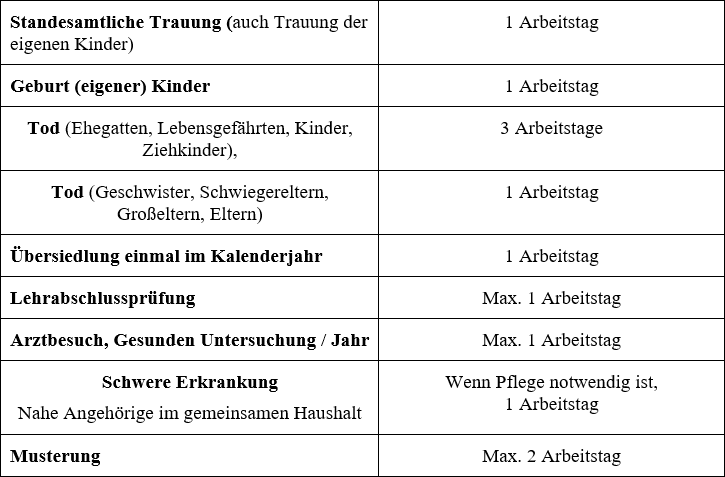 | Standesamtliche Trauung (auch Trauung der eigenen Kinder) | 1 Arbeitstag |
|---|---|
| Geburt (eigener) Kinder | 1 Arbeitstag |
| Tod (Ehegatten, Lebensgefährten, Kinder, Ziehkinder), | 3 Arbeitstage |
| Tod (Geschwister, Schwiegereltern, Großeltern, Eltern) | 1 Arbeitstag |
| Übersiedlung einmal im Kalenderjahr | 1 Arbeitstag |
| Lehrabschlussprüfung | Max. 1 Arbeitstag |
| Arztbesuch, Gesunden Untersuchung / Jahr | Max. 1 Arbeitstag |
| Schwere Erkrankung Nahe Angehörige im gemeinsamen Haushalt | Wenn Pflege notwendig ist, 1 Arbeitstag |
| Musterung | Max. 2 Arbeitstag |